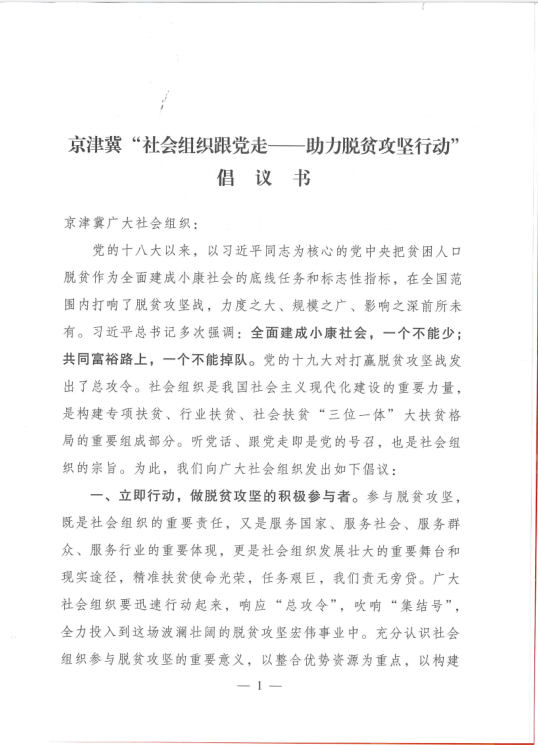 京津冀“社会组织跟党走——助力脱贫攻坚行动”
倡 议 书

京津冀广大社会组织：

党的十八大以来，以习近平同志为核心的党中央把贫困人口脱贫作为全面建成小康社会的底线任务和标志性指标，在全国范围内打响了脱贫攻坚战，力度之大、规模之广、影响之深前所未有。习近平总书记多次强调：全面建成小康社会，一个不能少；共同富裕路上，一个不能掉队。党的十九大对打赢脱贫攻坚战发出了总攻令。社会组织是我国社会主义现代化建设的重要力量，是构建专项扶贫、行业扶贫、社会扶贫“三位一体”大扶贫格局的重要组成部分。听党话、跟党走即是党的号召，也是社会组织的宗旨。为此，我们向广大社会组织发出如下倡议：

一、立即行动，做脱贫攻坚的积极参与者。参与脱贫攻坚，既是社会组织的重要责任，又是服务国家、服务社会、服务群众、服务行业的重要体现，更是社会组织发展壮大的重要舞台和现实途径，精准扶贫使命光荣，任务艰巨，我们责无旁贷。广大社会组织要迅速行动起来，响应“总攻令”，吹响“集结号”，全力投入到这场波澜壮阔的脱贫攻坚宏伟事业中。充分认识社会组织参与脱贫攻坚的重要意义，以整合优势资源为重点，以构建

— 1 —